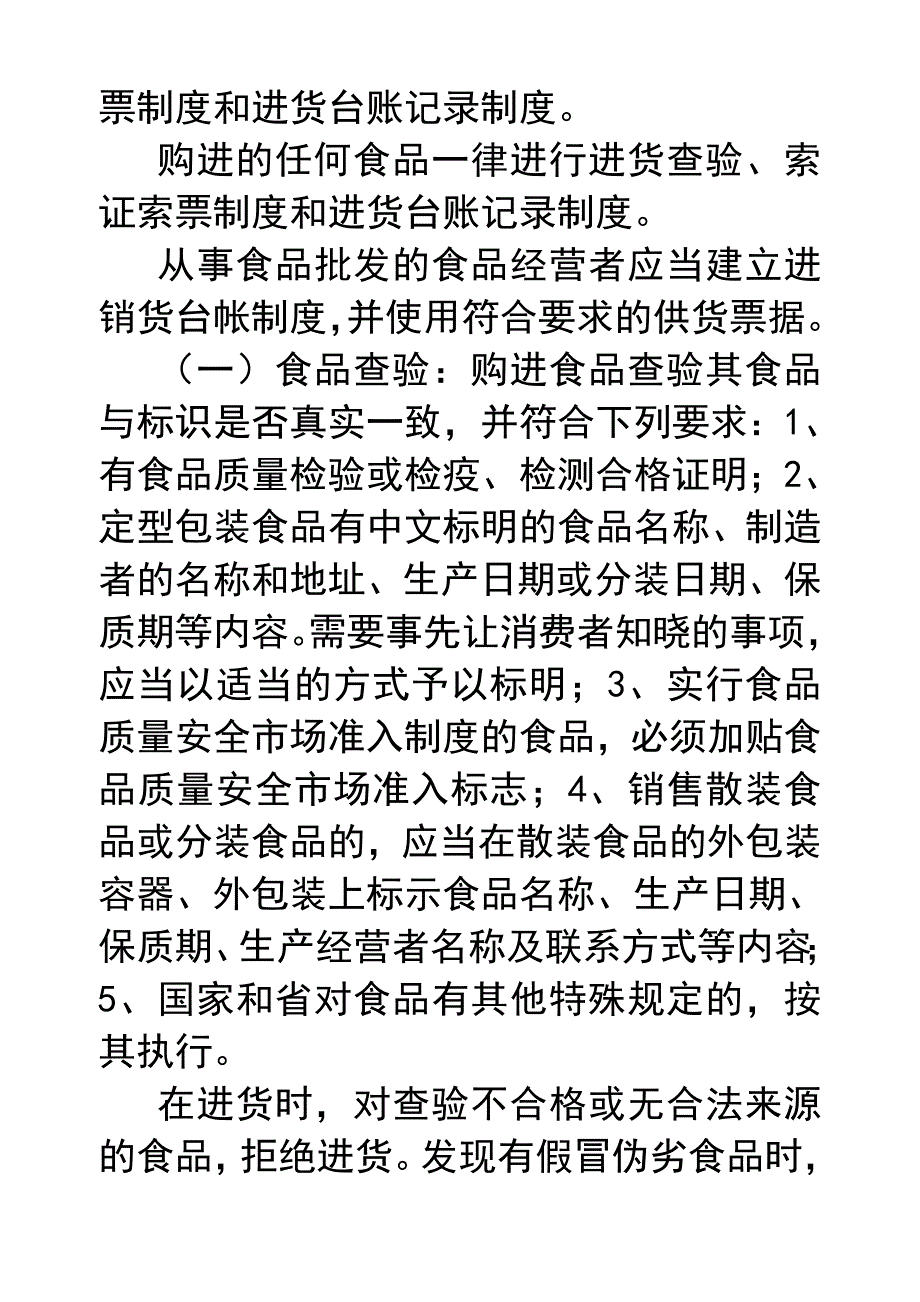 票制度和进货台账记录制度。

购进的任何食品一律进行进货查验、索证索票制度和进货台账记录制度。

从事食品批发的食品经营者应当建立进销货台帐制度,并使用符合要求的供货票据。

（一）食品查验：购进食品查验其食品与标识是否真实一致，并符合下列要求：1、有食品质量检验或检疫、检测合格证明；2、定型包装食品有中文标明的食品名称、制造者的名称和地址、生产日期或分装日期、保质期等内容。需要事先让消费者知晓的事项，应当以适当的方式予以标明；3、实行食品质量安全市场准入制度的食品，必须加贴食品质量安全市场准入标志；4、销售散装食品或分装食品的，应当在散装食品的外包装容器、外包装上标示食品名称、生产日期、保质期、生产经营者名称及联系方式等内容;5、国家和省对食品有其他特殊规定的，按其执行。

在进货时，对查验不合格或无合法来源的食品，拒绝进货。发现有假冒伪劣食品时，